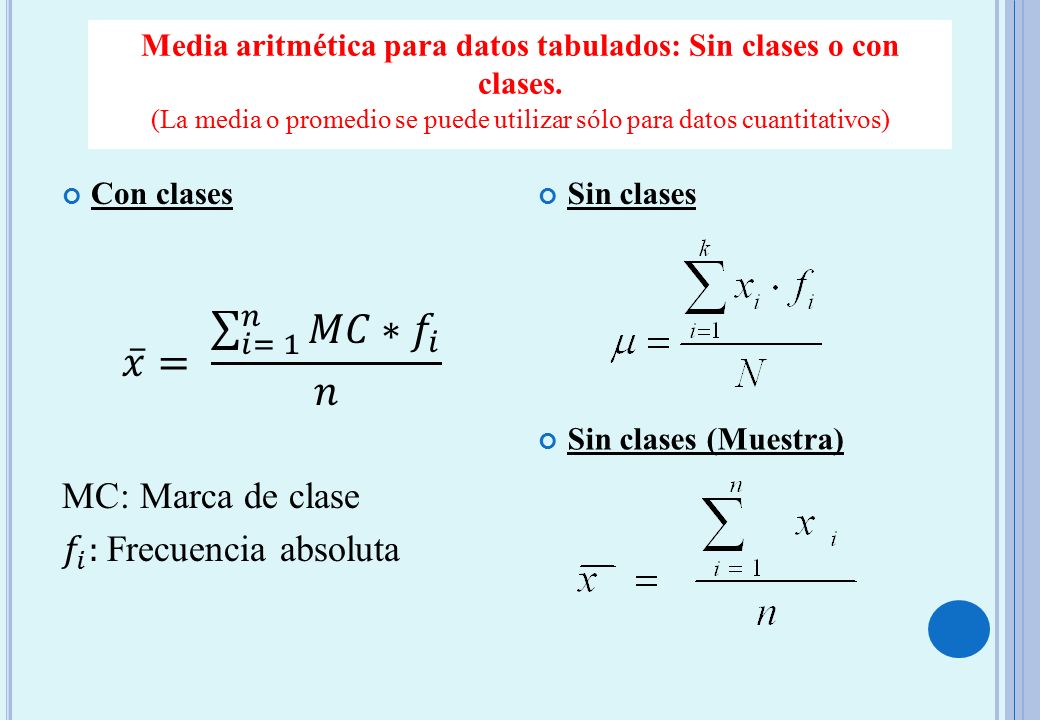 Media aritmética para datos tabulados: Sin clases o con clases.
(La media o promedio se puede utilizar sólo para datos cuantitativos)

Con clases

$\bar{x} = \frac{\sum_{i=1}^{n} MC * f_i}{n}$

MC: Marca de clase
$f_i$: Frecuencia absoluta

Sin clases

$\mu = \frac{\sum_{i=1}^{k} x_i \cdot f_i}{N}$

Sin clases (Muestra)

$\overline{x} = \frac{\sum_{i=1}^{n} x_i}{n}$